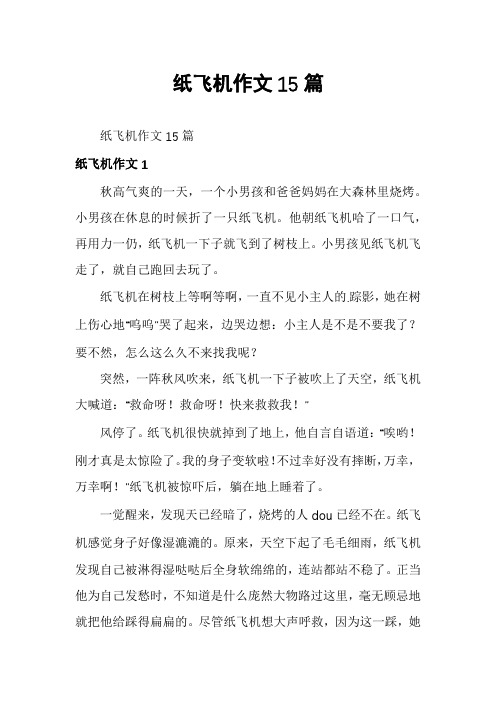 纸飞机作文15篇

纸飞机作文15篇

纸飞机作文1

秋高气爽的一天，一个小男孩和爸爸妈妈在大森林里烧烤。小男孩在休息的时候折了一只纸飞机。他朝纸飞机哈了一口气，再用力一仍，纸飞机一下子就飞到了树枝上。小男孩见纸飞机飞走了，就自己跑回去玩了。

纸飞机在树枝上等啊等啊，一直不见小主人的踪影，她在树上伤心地"呜呜"哭了起来，边哭边想：小主人是不是不要我了？要不然，怎么这么久不来找我呢？

突然，一阵秋风吹来，纸飞机一下子被吹上了天空，纸飞机大喊道："救命呀！救命呀！快来救救我！"

风停了。纸飞机很快就掉到了地上，他自言自语道："唉哟！刚才真是太惊险了。我的身子变软啦！不过幸好没有摔断，万幸，万幸啊！"纸飞机被惊吓后，躺在地上睡着了。

一觉醒来，发现天已经暗了，烧烤的人dou已经不在。纸飞机感觉身子好像湿漉漉的。原来，天空下起了毛毛细雨，纸飞机发现自己被淋得湿哒哒后全身软绵绵的，连站都站不稳了。正当他为自己发愁时，不知道是什么庞然大物路过这里，毫无顾忌地就把他给踩得扁扁的。尽管纸飞机想大声呼救，因为这一踩，她